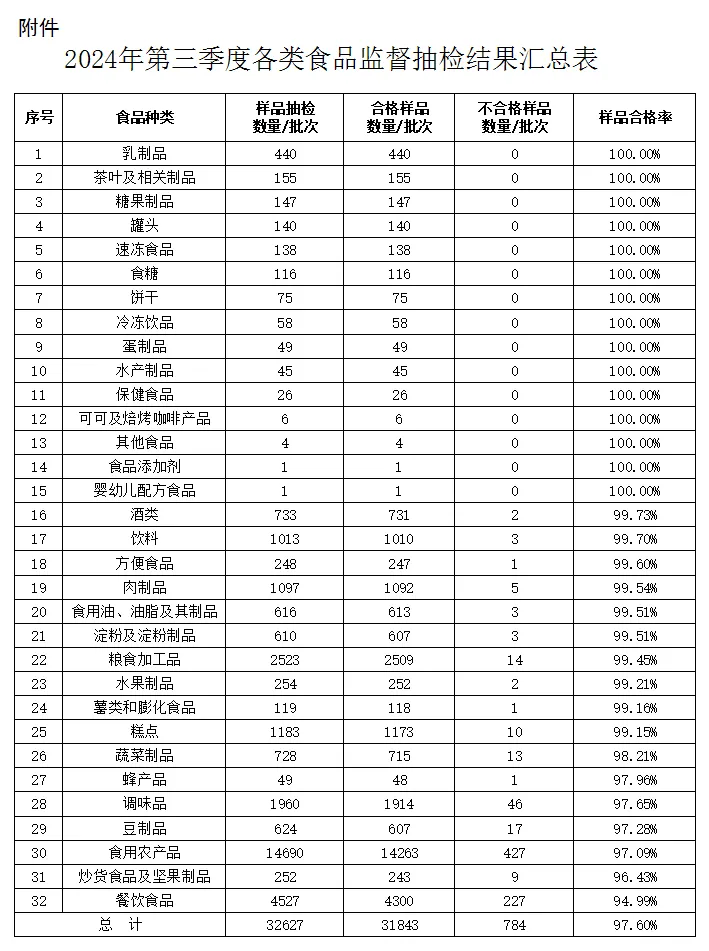 附件

2024年第三季度各类食品监督抽检结果汇总表

| 序号 | 食品种类 | 样品抽检数量/批次 | 合格样品数量/批次 | 不合格样品数量/批次 | 样品合格率 |
|---|---|---|---|---|---|
| 1 | 乳制品 | 440 | 440 | 0 | 100.00% |
| 2 | 茶叶及相关制品 | 155 | 155 | 0 | 100.00% |
| 3 | 糖果制品 | 147 | 147 | 0 | 100.00% |
| 4 | 罐头 | 140 | 140 | 0 | 100.00% |
| 5 | 速冻食品 | 138 | 138 | 0 | 100.00% |
| 6 | 食糖 | 116 | 116 | 0 | 100.00% |
| 7 | 饼干 | 75 | 75 | 0 | 100.00% |
| 8 | 冷冻饮品 | 58 | 58 | 0 | 100.00% |
| 9 | 蛋制品 | 49 | 49 | 0 | 100.00% |
| 10 | 水产制品 | 45 | 45 | 0 | 100.00% |
| 11 | 保健食品 | 26 | 26 | 0 | 100.00% |
| 12 | 可可及焙烤咖啡产品 | 6 | 6 | 0 | 100.00% |
| 13 | 其他食品 | 4 | 4 | 0 | 100.00% |
| 14 | 食品添加剂 | 1 | 1 | 0 | 100.00% |
| 15 | 婴幼儿配方食品 | 1 | 1 | 0 | 100.00% |
| 16 | 酒类 | 733 | 731 | 2 | 99.73% |
| 17 | 饮料 | 1013 | 1010 | 3 | 99.70% |
| 18 | 方便食品 | 248 | 247 | 1 | 99.60% |
| 19 | 肉制品 | 1097 | 1092 | 5 | 99.54% |
| 20 | 食用油、油脂及其制品 | 616 | 613 | 3 | 99.51% |
| 21 | 淀粉及淀粉制品 | 610 | 607 | 3 | 99.51% |
| 22 | 粮食加工品 | 2523 | 2509 | 14 | 99.45% |
| 23 | 水果制品 | 254 | 252 | 2 | 99.21% |
| 24 | 薯类和膨化食品 | 119 | 118 | 1 | 99.16% |
| 25 | 糕点 | 1183 | 1173 | 10 | 99.15% |
| 26 | 蔬菜制品 | 728 | 715 | 13 | 98.21% |
| 27 | 蜂产品 | 49 | 48 | 1 | 97.96% |
| 28 | 调味品 | 1960 | 1914 | 46 | 97.65% |
| 29 | 豆制品 | 624 | 607 | 17 | 97.28% |
| 30 | 食用农产品 | 14690 | 14263 | 427 | 97.09% |
| 31 | 炒货食品及坚果制品 | 252 | 243 | 9 | 96.43% |
| 32 | 餐饮食品 | 4527 | 4300 | 227 | 94.99% |
| 总 计 | | 32627 | 31843 | 784 | 97.60% |